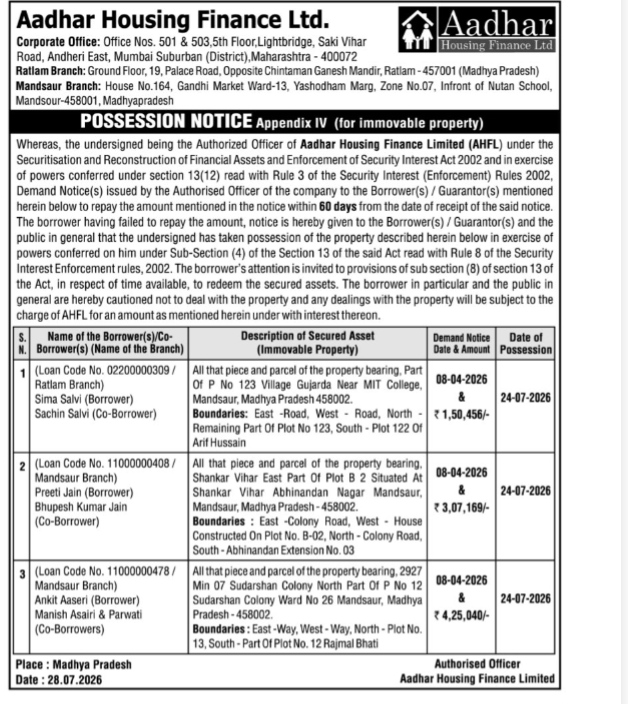 Aadhar Housing Finance Ltd.

Aadhar Housing Finance Ltd

Corporate Office: Office Nos. 501 & 503,5th Floor,Lightbridge, Saki Vihar Road, Andheri East, Mumbai Suburban (District),Maharashtra - 400072
Ratlam Branch: Ground Floor, 19, Palace Road, Opposite Chintaman Ganesh Mandir, Ratlam - 457001 (Madhya Pradesh)
Mandsaur Branch: House No.164, Gandhi Market Ward-13, Yashodham Marg, Zone No.07, Infront of Nutan School, Mandsour-458001, Madhyapradesh

POSSESSION NOTICE Appendix IV (for immovable property)

Whereas, the undersigned being the Authorized Officer of Aadhar Housing Finance Limited (AHFL) under the Securitisation and Reconstruction of Financial Assets and Enforcement of Security Interest Act 2002 and in exercise of powers conferred under section 13(12) read with Rule 3 of the Security Interest (Enforcement) Rules 2002, Demand Notice(s) issued by the Authorised Officer of the company to the Borrower(s) / Guarantor(s) mentioned herein below to repay the amount mentioned in the notice within 60 days from the date of receipt of the said notice. The borrower having failed to repay the amount, notice is hereby given to the Borrower(s) / Guarantor(s) and the public in general that the undersigned has taken possession of the property described herein below in exercise of powers conferred on him under Sub-Section (4) of the Section 13 of the said Act read with Rule 8 of the Security Interest Enforcement rules, 2002. The borrower's attention is invited to provisions of sub section (8) of section 13 of the Act, in respect of time available, to redeem the secured assets. The borrower in particular and the public in general are hereby cautioned not to deal with the property and any dealings with the property will be subject to the charge of AHFL for an amount as mentioned herein under with interest thereon.

| S. N. | Name of the Borrower(s)/Co-Borrower(s) (Name of the Branch) | Description of Secured Asset (Immovable Property) | Demand Notice Date & Amount | Date of Possession |
|---|---|---|---|---|
| 1 | (Loan Code No. 02200000309 / Ratlam Branch) Sima Salvi (Borrower) Sachin Salvi (Co-Borrower) | All that piece and parcel of the property bearing, Part Of P No 123 Village Gujarda Near MIT College, Mandsaur, Madhya Pradesh 458002. Boundaries: East -Road, West - Road, North - Remaining Part Of Plot No 123, South - Plot 122 Of Arif Hussain | 08-04-2026 & ₹ 1,50,456/- | 24-07-2026 |
| 2 | (Loan Code No. 11000000408 / Mandsaur Branch) Preeti Jain (Borrower) Bhupesh Kumar Jain (Co-Borrower) | All that piece and parcel of the property bearing, Shankar Vihar East Part Of Plot B 2 Situated At Shankar Vihar Abhinandan Nagar Mandsaur, Mandsaur, Madhya Pradesh - 458002. Boundaries : East -Colony Road, West - House Constructed On Plot No. B-02, North - Colony Road, South - Abhinandan Extension No. 03 | 08-04-2026 & ₹ 3,07,169/- | 24-07-2026 |
| 3 | (Loan Code No. 11000000478 / Mandsaur Branch) Ankit Aaseri (Borrower) Manish Asairi & Parwati (Co-Borrowers) | All that piece and parcel of the property bearing, 2927 Min 07 Sudarshan Colony North Part Of P No 12 Sudarshan Colony Ward No 26 Mandsaur, Madhya Pradesh - 458002. Boundaries : East -Way, West - Way, North - Plot No. 13, South - Part Of Plot No. 12 Rajmal Bhati | 08-04-2026 & ₹ 4,25,040/- | 24-07-2026 |

Place : Madhya Pradesh
Date : 28.07.2026

Authorised Officer
Aadhar Housing Finance Limited